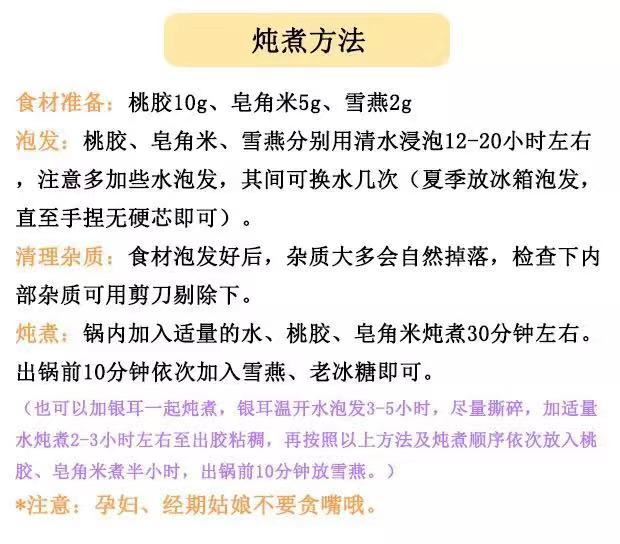 炖煮方法

食材准备：桃胶10g、皂角米5g、雪燕2g

泡发：桃胶、皂角米、雪燕分别用清水浸泡12-20小时左右，注意多加些水泡发，其间可换水几次（夏季放冰箱泡发，直至手捏无硬芯即可）。

清理杂质：食材泡发好后，杂质大多会自然掉落，检查下内部杂质可用剪刀剔除下。

炖煮：锅内加入适量的水、桃胶、皂角米炖煮30分钟左右。出锅前10分钟依次加入雪燕、老冰糖即可。

（也可以加银耳一起炖煮，银耳温开水泡发3-5小时，尽量撕碎，加适量水炖煮2-3小时左右至出胶粘稠，再按照以上方法及炖煮顺序依次放入桃胶、皂角米煮半小时，出锅前10分钟放雪燕。）

*注意：孕妇、经期姑娘不要贪嘴哦。